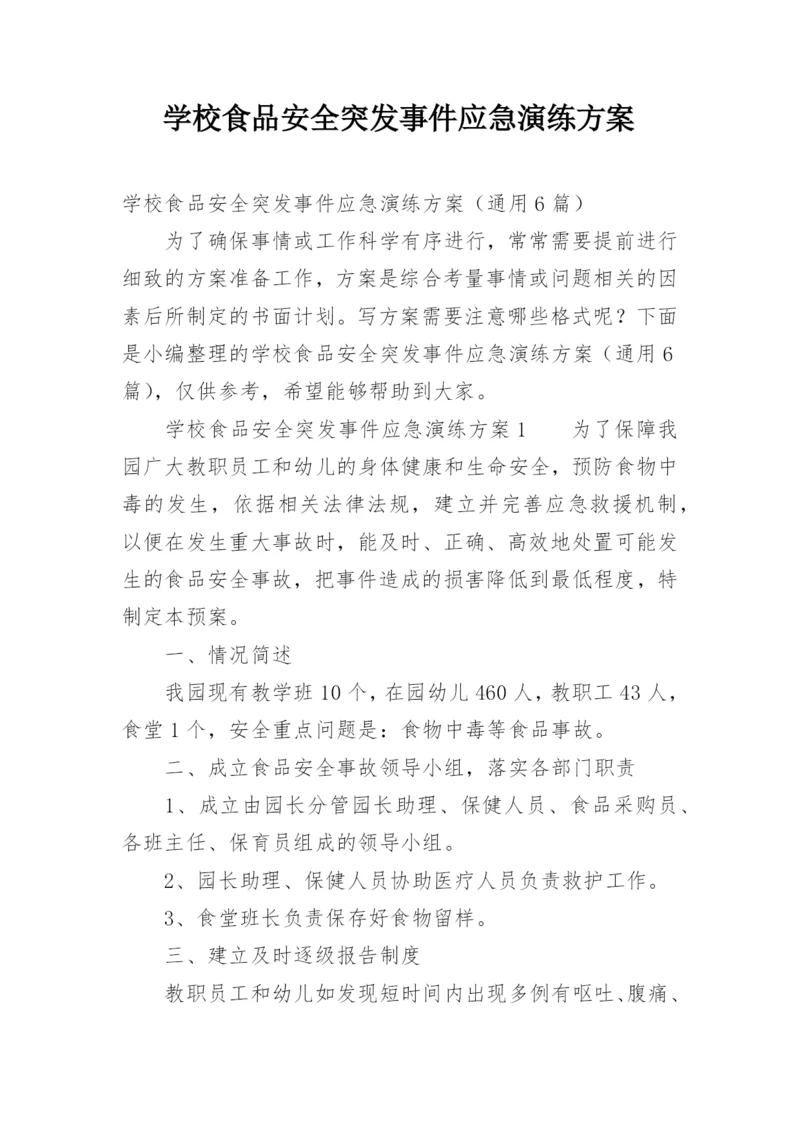 学校食品安全突发事件应急演练方案

学校食品安全突发事件应急演练方案（通用6篇）

为了确保事情或工作科学有序进行，常常需要提前进行细致的方案准备工作，方案是综合考量事情或问题相关的因素后所制定的书面计划。写方案需要注意哪些格式呢？下面是小编整理的学校食品安全突发事件应急演练方案（通用6篇），仅供参考，希望能够帮助到大家。

学校食品安全突发事件应急演练方案1　　为了保障我园广大教职员工和幼儿的身体健康和生命安全，预防食物中毒的发生，依据相关法律法规，建立并完善应急救援机制，以便在发生重大事故时，能及时、正确、高效地处置可能发生的食品安全事故，把事件造成的损害降低到最低程度，特制定本预案。

一、情况简述

我园现有教学班10个，在园幼儿460人，教职工43人，食堂1个，安全重点问题是：食物中毒等食品事故。

二、成立食品安全事故领导小组，落实各部门职责

1、成立由园长分管园长助理、保健人员、食品采购员、各班主任、保育员组成的领导小组。

2、园长助理、保健人员协助医疗人员负责救护工作。

3、食堂班长负责保存好食物留样。

三、建立及时逐级报告制度

教职员工和幼儿如发现短时间内出现多例有呕吐、腹痛、